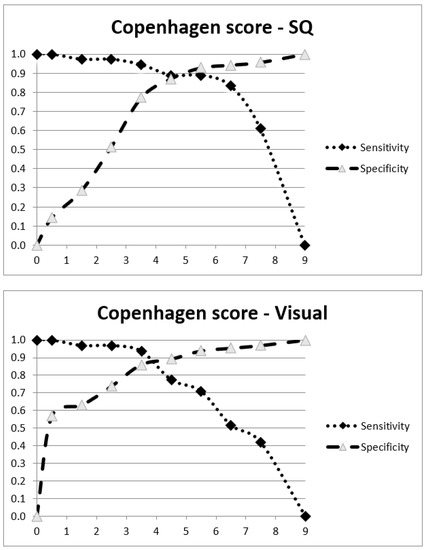 Copenhagen score - SQ

1.0
0.9
0.8
0.7
0.6
0.5
0.4
0.3
0.2
0.1
0.0

0 1 2 3 4 5 6 7 8 9

Sensitivity
Specificity

Copenhagen score - Visual

1.0
0.9
0.8
0.7
0.6
0.5
0.4
0.3
0.2
0.1
0.0

0 1 2 3 4 5 6 7 8 9

Sensitivity
Specificity